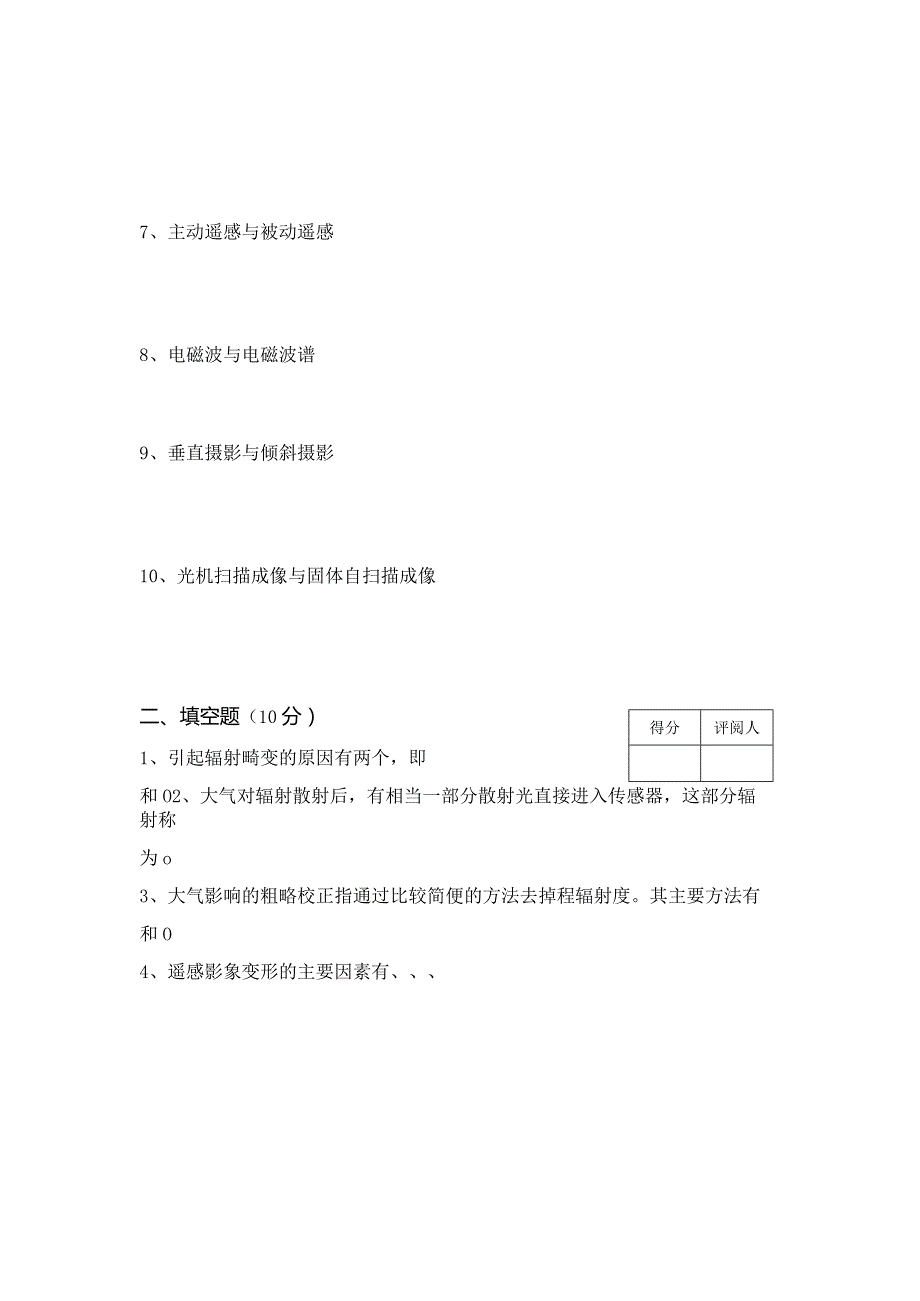 7、主动遥感与被动遥感

8、电磁波与电磁波谱

9、垂直摄影与倾斜摄影

10、光机扫描成像与固体自扫描成像

二、填空题（10分）

| 得分 | 评阅人 |
|---|---|
| | |

1、引起辐射畸变的原因有两个，即

和02、大气对辐射散射后，有相当一部分散射光直接进入传感器，这部分辐射称

为o

3、大气影响的粗略校正指通过比较简便的方法去掉程辐射度。其主要方法有

和0

4、遥感影象变形的主要因素有、、、